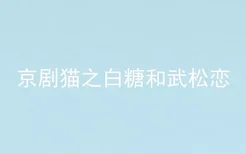 京剧猫之白糖和武松恋